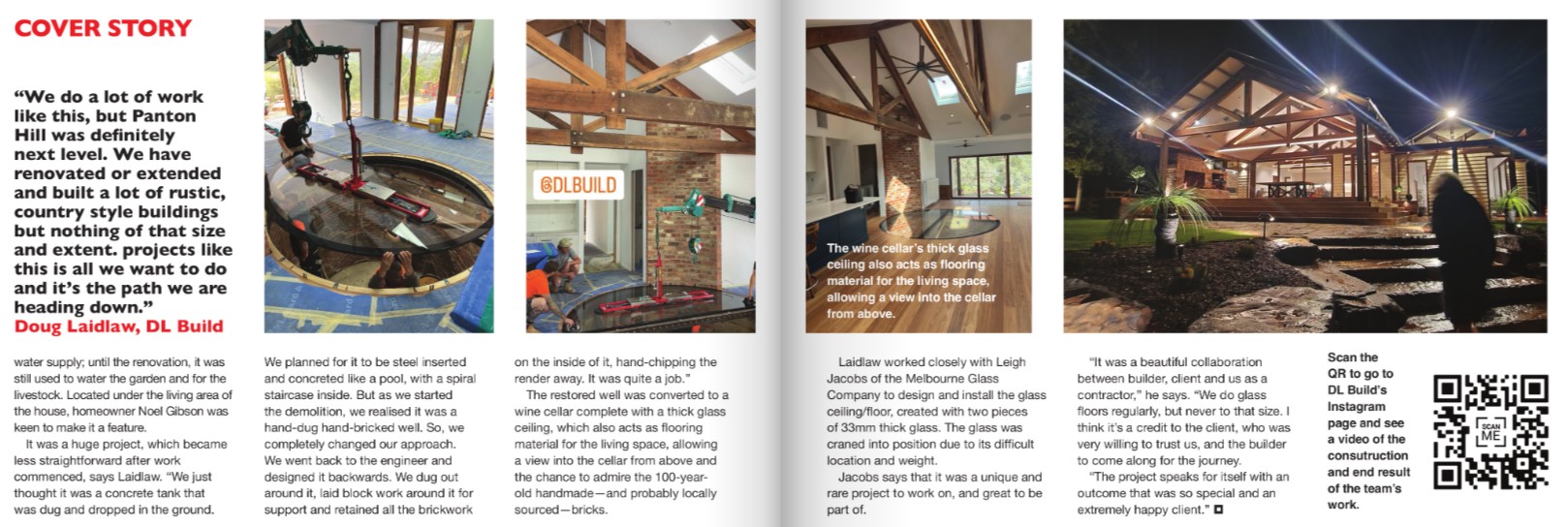 COVER STORY

“We do a lot of work like this, but Panton Hill was definitely next level. We have renovated or extended and built a lot of rustic, country style buildings but nothing of that size and extent. projects like this is all we want to do and it’s the path we are heading down.”
Doug Laidlaw, DL Build

@DLBUILD

The wine cellar’s thick glass ceiling also acts as flooring material for the living space, allowing a view into the cellar from above.

water supply; until the renovation, it was still used to water the garden and for the livestock. Located under the living area of the house, homeowner Noel Gibson was keen to make it a feature.

It was a huge project, which became less straightforward after work commenced, says Laidlaw. “We just thought it was a concrete tank that was dug and dropped in the ground.

We planned for it to be steel inserted and concreted like a pool, with a spiral staircase inside. But as we started the demolition, we realised it was a hand-dug hand-bricked well. So, we completely changed our approach. We went back to the engineer and designed it backwards. We dug out around it, laid block work around it for support and retained all the brickwork

on the inside of it, hand-chipping the render away. It was quite a job.”

The restored well was converted to a wine cellar complete with a thick glass ceiling, which also acts as flooring material for the living space, allowing a view into the cellar from above and the chance to admire the 100-year-old handmade—and probably locally sourced—bricks.

Laidlaw worked closely with Leigh Jacobs of the Melbourne Glass Company to design and install the glass ceiling/floor, created with two pieces of 33mm thick glass. The glass was craned into position due to its difficult location and weight.

Jacobs says that it was a unique and rare project to work on, and great to be part of.

“It was a beautiful collaboration between builder, client and us as a contractor,” he says. “We do glass floors regularly, but never to that size. I think it’s a credit to the client, who was very willing to trust us, and the builder to come along for the journey.

“The project speaks for itself with an outcome that was so special and an extremely happy client.”

Scan the QR to go to DL Build’s Instagram page and see a video of the construction and end result of the team’s work.

SCAN ME